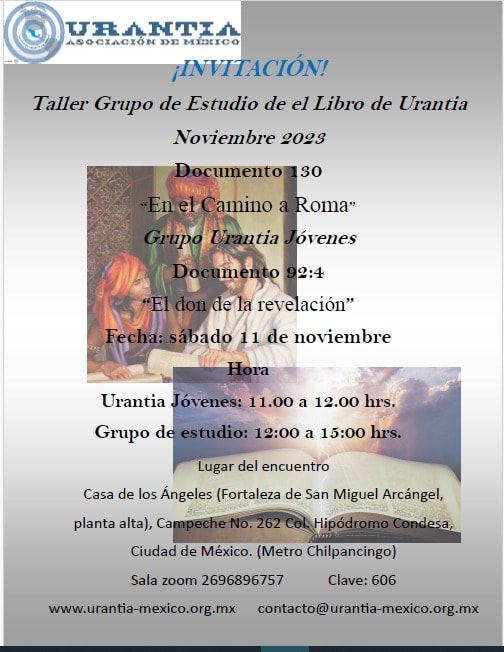 URANTIA
ASOCIACIÓN DE MÉXICO

¡INVITACIÓN!

Taller Grupo de Estudio de el Libro de Urantia

Noviembre 2023

Documento 130

"En el Camino a Roma"

Grupo Urantia Jóvenes

Documento 92:4

"El don de la revelación"

Fecha: sábado 11 de noviembre

Hora

Urantia Jóvenes: 11.00 a 12.00 hrs.

Grupo de estudio: 12:00 a 15:00 hrs.

Lugar del encuentro

Casa de los Ángeles (Fortaleza de San Miguel Arcángel, planta alta), Campeche No. 262 Col. Hipódromo Condesa, Ciudad de México. (Metro Chilpancingo)

Sala zoom 2696896757 Clave: 606

www.urantia-mexico.org.mx contacto@urantia-mexico.org.mx